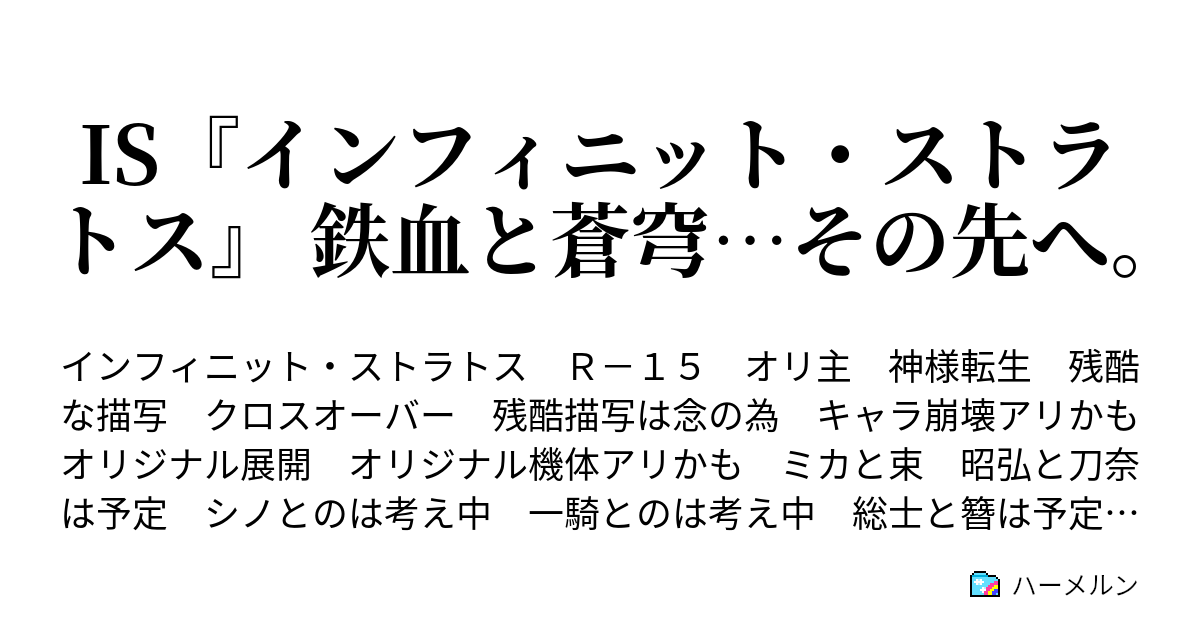 IS『インフィニット・ストラトス』 鉄血と蒼穹…その先へ。

インフィニット・ストラトス　Ｒ－１５　オリ主　神様転生　残酷な描写　クロスオーバー　残酷描写は念の為　キャラ崩壊アリかも　オリジナル展開　オリジナル機体アリかも　ミカと束　昭弘と刀奈は予定　シノとのは考え中　一騎とのは考え中　総士と簪は予定…

ハーメルン